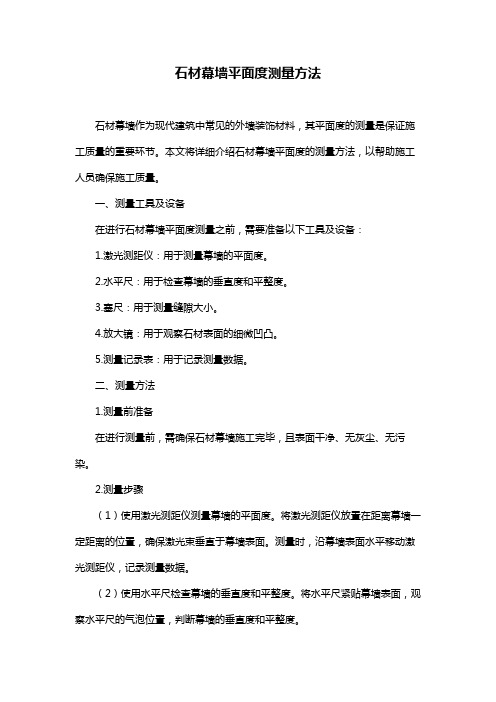 石材幕墙平面度测量方法

石材幕墙作为现代建筑中常见的外墙装饰材料，其平面度的测量是保证施工质量的重要环节。本文将详细介绍石材幕墙平面度的测量方法，以帮助施工人员确保施工质量。

一、测量工具及设备

在进行石材幕墙平面度测量之前，需要准备以下工具及设备：

1.激光测距仪：用于测量幕墙的平面度。

2.水平尺：用于检查幕墙的垂直度和平整度。

3.塞尺：用于测量缝隙大小。

4.放大镜：用于观察石材表面的细微凹凸。

5.测量记录表：用于记录测量数据。

二、测量方法

1.测量前准备

在进行测量前，需确保石材幕墙施工完毕，且表面干净、无灰尘、无污染。

2.测量步骤

（1）使用激光测距仪测量幕墙的平面度。将激光测距仪放置在距离幕墙一定距离的位置，确保激光束垂直于幕墙表面。测量时，沿幕墙表面水平移动激光测距仪，记录测量数据。

（2）使用水平尺检查幕墙的垂直度和平整度。将水平尺紧贴幕墙表面，观察水平尺的气泡位置，判断幕墙的垂直度和平整度。